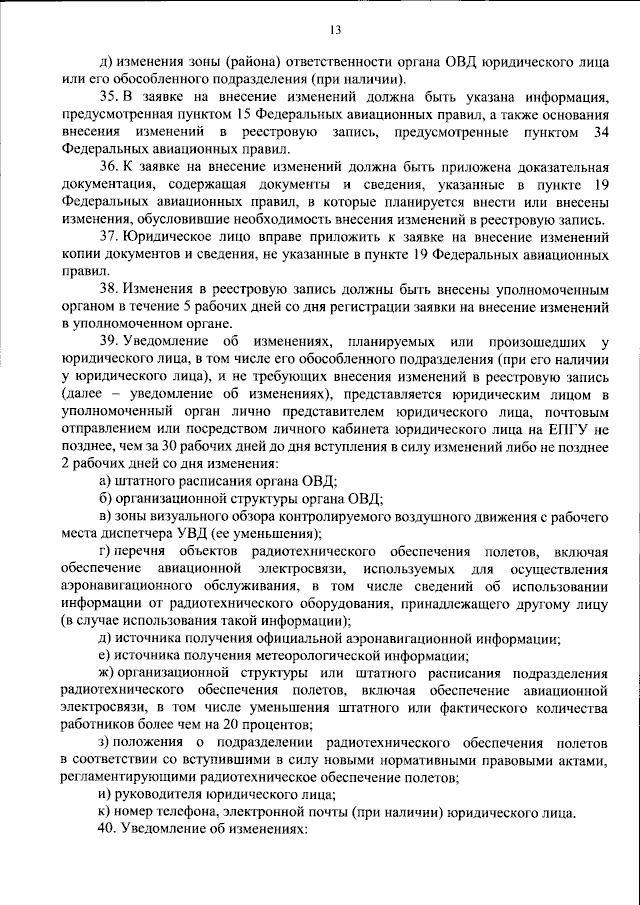 13

д) изменения зоны (района) ответственности органа ОВД юридического лица или его обособленного подразделения (при наличии).

35. В заявке на внесение изменений должна быть указана информация, предусмотренная пунктом 15 Федеральных авиационных правил, а также основания внесения изменений в реестровую запись, предусмотренные пунктом 34 Федеральных авиационных правил.

36. К заявке на внесение изменений должна быть приложена доказательная документация, содержащая документы и сведения, указанные в пункте 19 Федеральных авиационных правил, в которые планируется внести или внесены изменения, обусловившие необходимость внесения изменений в реестровую запись.

37. Юридическое лицо вправе приложить к заявке на внесение изменений копии документов и сведения, не указанные в пункте 19 Федеральных авиационных правил.

38. Изменения в реестровую запись должны быть внесены уполномоченным органом в течение 5 рабочих дней со дня регистрации заявки на внесение изменений в уполномоченном органе.

39. Уведомление об изменениях, планируемых или произошедших у юридического лица, в том числе его обособленного подразделения (при его наличии у юридического лица), и не требующих внесения изменений в реестровую запись (далее – уведомление об изменениях), представляется юридическим лицом в уполномоченный орган лично представителем юридического лица, почтовым отправлением или посредством личного кабинета юридического лица на ЕПГУ не позднее, чем за 30 рабочих дней до дня вступления в силу изменений либо не позднее 2 рабочих дней со дня изменения:

а) штатного расписания органа ОВД;

б) организационной структуры органа ОВД;

в) зоны визуального обзора контролируемого воздушного движения с рабочего места диспетчера УВД (ее уменьшения);

г) перечня объектов радиотехнического обеспечения полетов, включая обеспечение авиационной электросвязи, используемых для осуществления аэронавигационного обслуживания, в том числе сведений об использовании информации от радиотехнического оборудования, принадлежащего другому лицу (в случае использования такой информации);

д) источника получения официальной аэронавигационной информации;

е) источника получения метеорологической информации;

ж) организационной структуры или штатного расписания подразделения радиотехнического обеспечения полетов, включая обеспечение авиационной электросвязи, в том числе уменьшения штатного или фактического количества работников более чем на 20 процентов;

з) положения о подразделении радиотехнического обеспечения полетов в соответствии со вступившими в силу новыми нормативными правовыми актами, регламентирующими радиотехническое обеспечение полетов;

и) руководителя юридического лица;

к) номер телефона, электронной почты (при наличии) юридического лица.

40. Уведомление об изменениях: